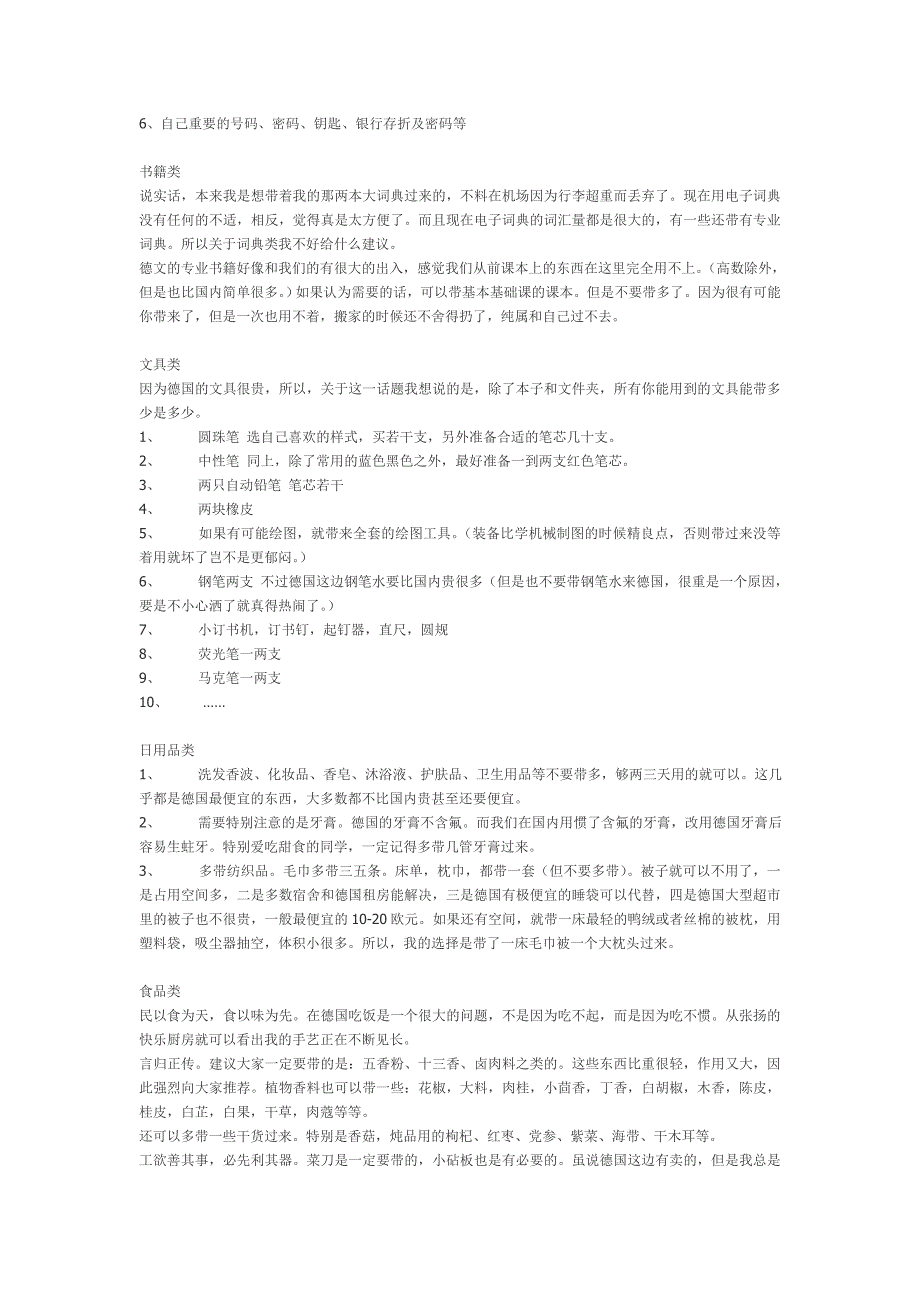 6、自己重要的号码、密码、钥匙、银行存折及密码等

书籍类
说实话，本来我是想带着我的那两本大词典过来的，不料在机场因为行李超重而丢弃了。现在用电子词典没有任何的不适，相反，觉得真是太方便了。而且现在电子词典的词汇量都是很大的，有一些还带有专业词典。所以关于词典类我不好给什么建议。
德文的专业书籍好像和我们的有很大的出入，感觉我们从前课本上的东西在这里完全用不上。（高数除外，但是也比国内简单很多。）如果认为需要的话，可以带基本基础课的课本。但是不要带多了。因为很有可能你带来了，但是一次也用不着，搬家的时候还不舍得扔了，纯属和自己过不去。

文具类
因为德国的文具很贵，所以，关于这一话题我想说的是，除了本子和文件夹，所有你能用到的文具能带多少是多少。
1、 圆珠笔 选自己喜欢的样式，买若干支，另外准备合适的笔芯几十支。
2、 中性笔 同上，除了常用的蓝色黑色之外，最好准备一到两支红色笔芯。
3、 两只自动铅笔 笔芯若干
4、 两块橡皮
5、 如果有可能绘图，就带来全套的绘图工具。（装备比学机械制图的时候精良点，否则带过来没等着用就坏了岂不是更郁闷。）
6、 钢笔两支 不过德国这边钢笔水要比国内贵很多（但是也不要带钢笔水来德国，很重是一个原因，要是不小心洒了就真得热闹了。）
7、 小订书机，订书钉，起钉器，直尺，圆规
8、 荧光笔一两支
9、 马克笔一两支
10、 ......

日用品类
1、 洗发香波、化妆品、香皂、沐浴液、护肤品、卫生用品等不要带多，够两三天用的就可以。这几乎都是德国最便宜的东西，大多数都不比国内贵甚至还要便宜。
2、 需要特别注意的是牙膏。德国的牙膏不含氟。而我们在国内用惯了含氟的牙膏，改用德国牙膏后容易生蛀牙。特别爱吃甜食的同学，一定记得多带几管牙膏过来。
3、 多带纺织品。毛巾多带三五条。床单，枕巾，都带一套（但不要多带）。被子就可以不用了，一是占用空间多，二是多数宿舍和德国租房能解决，三是德国有极便宜的睡袋可以代替，四是德国大型超市里的被子也不很贵，一般最便宜的 10-20 欧元。如果还有空间，就带一床最轻的鸭绒或者丝棉的被枕，用塑料袋，吸尘器抽空，体积小很多。所以，我的选择是带了一床毛巾被一个大枕头过来。

食品类
民以食为天，食以味为先。在德国吃饭是一个很大的问题，不是因为吃不起，而是因为吃不惯。从张扬的快乐厨房就可以看出我的手艺正在不断见长。
言归正传。建议大家一定要带的是：五香粉、十三香、卤肉料之类的。这些东西比重很轻，作用又大，因此强烈向大家推荐。植物香料也可以带一些：花椒，大料，肉桂，小茴香，丁香，白胡椒，木香，陈皮，桂皮，白芷，白果，干草，肉蔻等等。
还可以多带一些干货过来。特别是香菇，炖品用的枸杞、红枣、党参、紫菜、海带、干木耳等。
工欲善其事，必先利其器。菜刀是一定要带的，小砧板也是有必要的。虽说德国这边有卖的，但是我总是